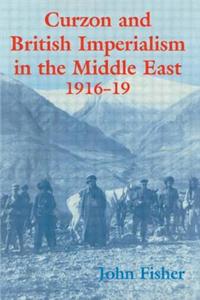 Curzon and British Imperialism in the Middle East 1916–19

John Fisher